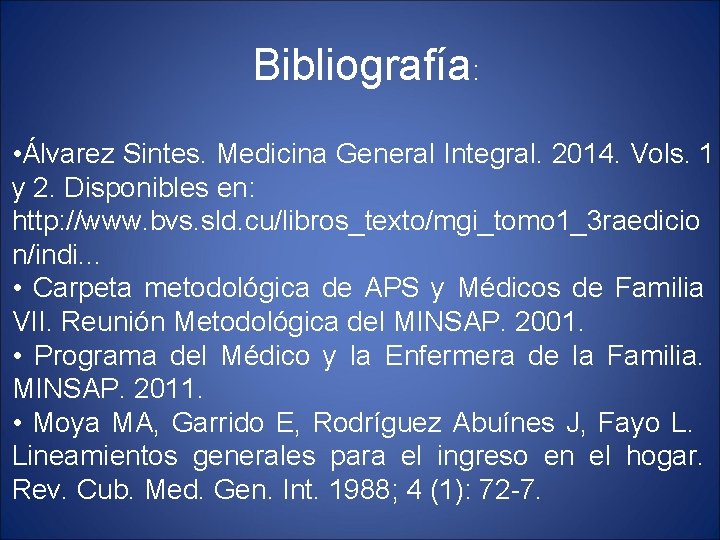 Bibliografía:

• Álvarez Sintes. Medicina General Integral. 2014. Vols. 1 y 2. Disponibles en: http://www.bvs.sld.cu/libros_texto/mgi_tomo1_3raedicion/indi...
• Carpeta metodológica de APS y Médicos de Familia VII. Reunión Metodológica del MINSAP. 2001.
• Programa del Médico y la Enfermera de la Familia. MINSAP. 2011.
• Moya MA, Garrido E, Rodríguez Abuínes J, Fayo L. Lineamientos generales para el ingreso en el hogar. Rev. Cub. Med. Gen. Int. 1988; 4 (1): 72-7.